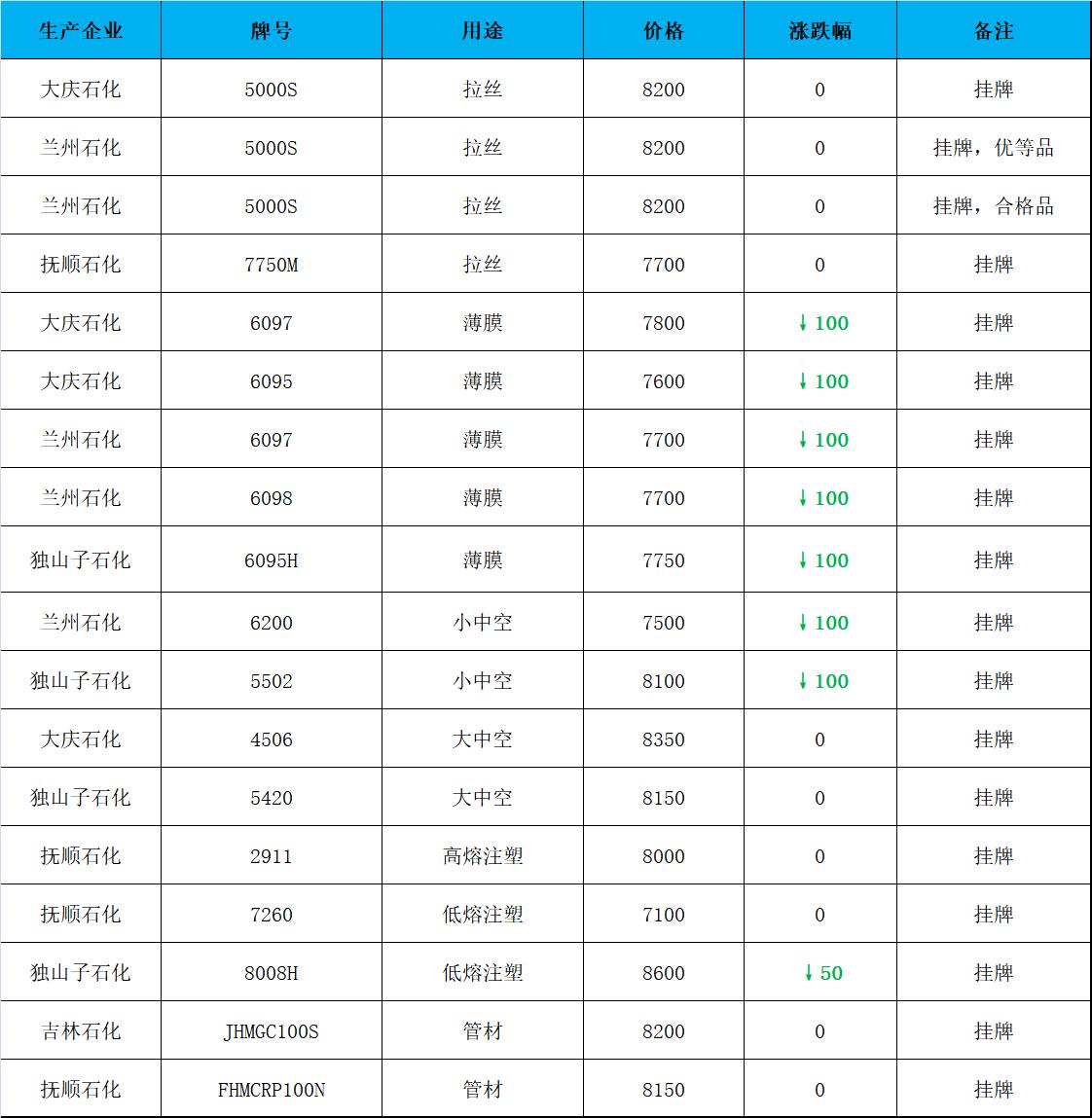 | 生产企业 | 牌号 | 用途 | 价格 | 涨跌幅 | 备注 |
|---|---|---|---|---|---|
| 大庆石化 | 5000S | 拉丝 | 8200 | 0 | 挂牌 |
| 兰州石化 | 5000S | 拉丝 | 8200 | 0 | 挂牌，优等品 |
| 兰州石化 | 5000S | 拉丝 | 8200 | 0 | 挂牌，合格品 |
| 抚顺石化 | 7750M | 拉丝 | 7700 | 0 | 挂牌 |
| 大庆石化 | 6097 | 薄膜 | 7800 | ↓100 | 挂牌 |
| 大庆石化 | 6095 | 薄膜 | 7600 | ↓100 | 挂牌 |
| 兰州石化 | 6097 | 薄膜 | 7700 | ↓100 | 挂牌 |
| 兰州石化 | 6098 | 薄膜 | 7700 | ↓100 | 挂牌 |
| 独山子石化 | 6095H | 薄膜 | 7750 | ↓100 | 挂牌 |
| 兰州石化 | 6200 | 小中空 | 7500 | ↓100 | 挂牌 |
| 独山子石化 | 5502 | 小中空 | 8100 | ↓100 | 挂牌 |
| 大庆石化 | 4506 | 大中空 | 8350 | 0 | 挂牌 |
| 独山子石化 | 5420 | 大中空 | 8150 | 0 | 挂牌 |
| 抚顺石化 | 2911 | 高熔注塑 | 8000 | 0 | 挂牌 |
| 抚顺石化 | 7260 | 低熔注塑 | 7100 | 0 | 挂牌 |
| 独山子石化 | 8008H | 低熔注塑 | 8600 | ↓50 | 挂牌 |
| 吉林石化 | JHMGC100S | 管材 | 8200 | 0 | 挂牌 |
| 抚顺石化 | FHMCRP100N | 管材 | 8150 | 0 | 挂牌 |